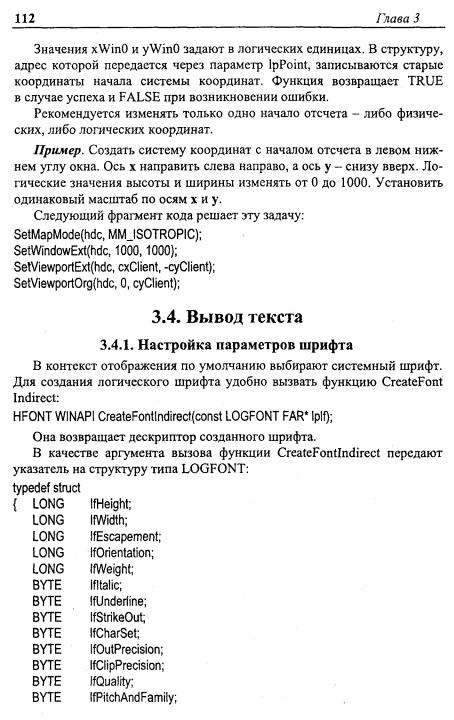 112 Глава 3

Значения xWin0 и yWin0 задают в логических единицах. В структуру, адрес которой передается через параметр lpPoint, записываются старые координаты начала системы координат. Функция возвращает TRUE в случае успеха и FALSE при возникновении ошибки.

Рекомендуется изменять только одно начало отсчета – либо физических, либо логических координат.

Пример. Создать систему координат с началом отсчета в левом нижнем углу окна. Ось x направить слева направо, а ось y – снизу вверх. Логические значения высоты и ширины изменять от 0 до 1000. Установить одинаковый масштаб по осям x и y.

Следующий фрагмент кода решает эту задачу:

SetMapMode(hdc, MM_ISOTROPIC);
SetWindowExt(hdc, 1000, 1000);
SetViewportExt(hdc, cxClient, -cyClient);
SetViewportOrg(hdc, 0, cyClient);

3.4. Вывод текста

3.4.1. Настройка параметров шрифта

В контекст отображения по умолчанию выбирают системный шрифт. Для создания логического шрифта удобно вызвать функцию CreateFont Indirect:

HFONT WINAPI CreateFontIndirect(const LOGFONT FAR* lplf);

Она возвращает дескриптор созданного шрифта.

В качестве аргумента вызова функции CreateFontIndirect передают указатель на структуру типа LOGFONT:

typedef struct
{ LONG lfHeight;
LONG lfWidth;
LONG lfEscapement;
LONG lfOrientation;
LONG lfWeight;
BYTE lfItalic;
BYTE lfUnderline;
BYTE lfStrikeOut;
BYTE lfCharSet;
BYTE lfOutPrecision;
BYTE lfClipPrecision;
BYTE lfQuality;
BYTE lfPitchAndFamily;